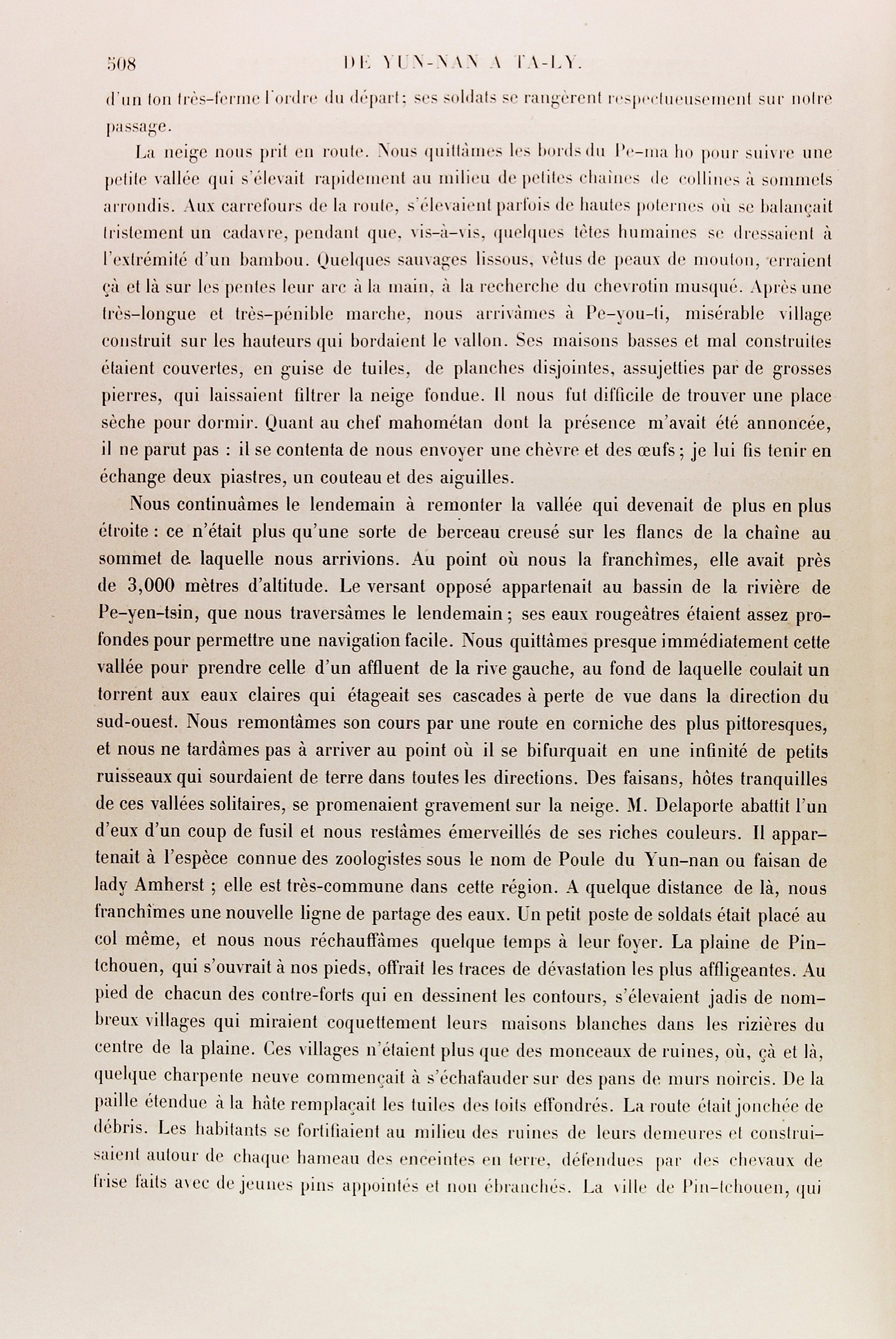 508 DE YUN-NAN A TA-LY.

d'un ton très-ferme l'ordre du départ; ses soldats se rangèrent respectueusement sur notre passage.

La neige nous prit en route. Nous quittâmes les bords du Pe-ma ho pour suivre une petite vallée qui s'élevait rapidement au milieu de petites chaînes de collines à sommets arrondis. Aux carrefours de la route, s'élevaient parfois de hautes poternes où se balançait tristement un cadavre, pendant que, vis-à-vis, quelques têtes humaines se dressaient à l'extrémité d'un bambou. Quelques sauvages lissous, vêtus de peaux de mouton, erraient çà et là sur les pentes leur arc à la main, à la recherche du chevrotin musqué. Après une très-longue et très-pénible marche, nous arrivâmes à Pe-you-ti, misérable village construit sur les hauteurs qui bordaient le vallon. Ses maisons basses et mal construites étaient couvertes, en guise de tuiles, de planches disjointes, assujetties par de grosses pierres, qui laissaient filtrer la neige fondue. Il nous fut difficile de trouver une place sèche pour dormir. Quant au chef mahométan dont la présence m'avait été annoncée, il ne parut pas : il se contenta de nous envoyer une chèvre et des œufs; je lui fis tenir en échange deux piastres, un couteau et des aiguilles.

Nous continuâmes le lendemain à remonter la vallée qui devenait de plus en plus étroite : ce n'était plus qu'une sorte de berceau creusé sur les flancs de la chaîne au sommet de laquelle nous arrivions. Au point où nous la franchîmes, elle avait près de 3,000 mètres d'altitude. Le versant opposé appartenait au bassin de la rivière de Pe-yen-tsin, que nous traversâmes le lendemain; ses eaux rougeâtres étaient assez profondes pour permettre une navigation facile. Nous quittâmes presque immédiatement cette vallée pour prendre celle d'un affluent de la rive gauche, au fond de laquelle coulait un torrent aux eaux claires qui étageait ses cascades à perte de vue dans la direction du sud-ouest. Nous remontâmes son cours par une route en corniche des plus pittoresques, et nous ne tardâmes pas à arriver au point où il se bifurquait en une infinité de petits ruisseaux qui sourdaient de terre dans toutes les directions. Des faisans, hôtes tranquilles de ces vallées solitaires, se promenaient gravement sur la neige. M. Delaporte abattit l'un d'eux d'un coup de fusil et nous restâmes émerveillés de ses riches couleurs. Il appartenait à l'espèce connue des zoologistes sous le nom de Poule du Yun-nan ou faisan de lady Amherst ; elle est très-commune dans cette région. A quelque distance de là, nous franchîmes une nouvelle ligne de partage des eaux. Un petit poste de soldats était placé au col même, et nous nous réchauffâmes quelque temps à leur foyer. La plaine de Pin-tchouen, qui s'ouvrait à nos pieds, offrait les traces de dévastation les plus affligeantes. Au pied de chacun des contre-forts qui en dessinent les contours, s'élevaient jadis de nombreux villages qui miraient coquettement leurs maisons blanches dans les rizières du centre de la plaine. Ces villages n'étaient plus que des monceaux de ruines, où, çà et là, quelque charpente neuve commençait à s'échafauder sur des pans de murs noircis. De la paille étendue à la hâte remplaçait les tuiles des toits effondrés. La route était jonchée de débris. Les habitants se fortifiaient au milieu des ruines de leurs demeures et construisaient autour de chaque hameau des enceintes en terre, défendues par des chevaux de frise faits avec de jeunes pins appointés et non ébranchés. La ville de Pin-tchouen, qui